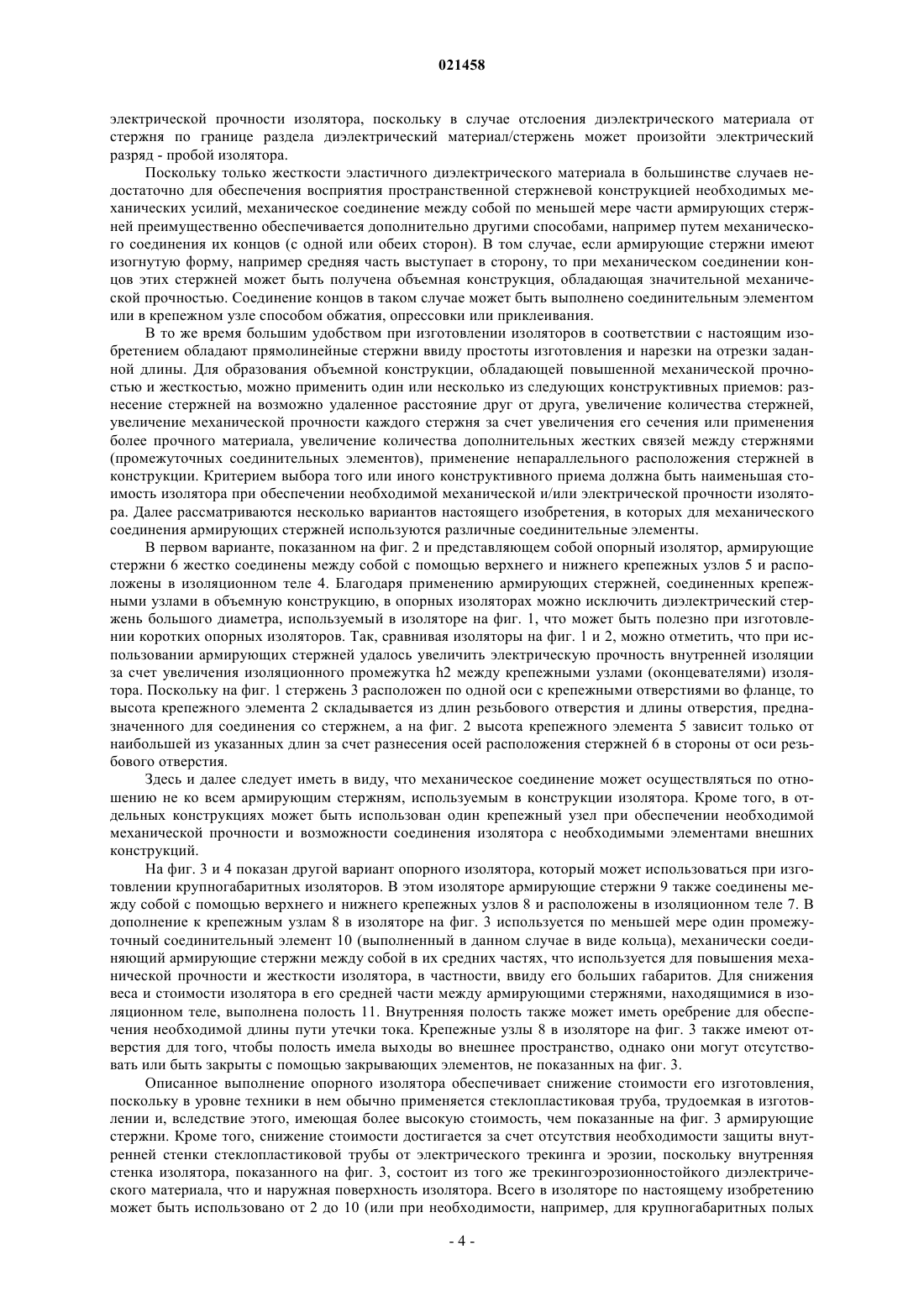 021458

электрической прочности изолятора, поскольку в случае отслоения диэлектрического материала от стержня по границе раздела диэлектрический материал/стержень может произойти электрический разряд - пробой изолятора.

Поскольку только жесткости эластичного диэлектрического материала в большинстве случаев недостаточно для обеспечения восприятия пространственной стержневой конструкцией необходимых механических усилий, механическое соединение между собой по меньшей мере части армирующих стержней преимущественно обеспечивается дополнительно другими способами, например путем механического соединения их концов (с одной или обеих сторон). В том случае, если армирующие стержни имеют изогнутую форму, например средняя часть выступает в сторону, то при механическом соединении концов этих стержней может быть получена объемная конструкция, обладающая значительной механической прочностью. Соединение концов в таком случае может быть выполнено соединительным элементом или в крепежном узле способом обжатия, опрессовки или приклеивания.

В то же время большим удобством при изготовлении изоляторов в соответствии с настоящим изобретением обладают прямолинейные стержни ввиду простоты изготовления и нарезки на отрезки заданной длины. Для образования объемной конструкции, обладающей повышенной механической прочностью и жесткостью, можно применить один или несколько из следующих конструктивных приемов: разнесение стержней на возможно удаленное расстояние друг от друга, увеличение количества стержней, увеличение механической прочности каждого стержня за счет увеличения его сечения или применения более прочного материала, увеличение количества дополнительных жестких связей между стержнями (промежуточных соединительных элементов), применение непараллельного расположения стержней в конструкции. Критерием выбора того или иного конструктивного приема должна быть наименьшая стоимость изолятора при обеспечении необходимой механической и/или электрической прочности изолятора. Далее рассматриваются несколько вариантов настоящего изобретения, в которых для механического соединения армирующих стержней используются различные соединительные элементы.

В первом варианте, показанном на фиг. 2 и представляющем собой опорный изолятор, армирующие стержни 6 жестко соединены между собой с помощью верхнего и нижнего крепежных узлов 5 и расположены в изоляционном теле 4. Благодаря применению армирующих стержней, соединенных крепежными узлами в объемную конструкцию, в опорных изоляторах можно исключить диэлектрический стержень большого диаметра, используемый в изоляторе на фиг. 1, что может быть полезно при изготовлении коротких опорных изоляторов. Так, сравнивая изоляторы на фиг. 1 и 2, можно отметить, что при использовании армирующих стержней удалось увеличить электрическую прочность внутренней изоляции за счет увеличения изоляционного промежутка h2 между крепежными узлами (оконцевателями) изолятора. Поскольку на фиг. 1 стержень 3 расположен по одной оси с крепежными отверстиями во фланце, то высота крепежного элемента 2 складывается из длин резьбового отверстия и длины отверстия, предназначенного для соединения со стержнем, а на фиг. 2 высота крепежного элемента 5 зависит только от наибольшей из указанных длин за счет разнесения осей расположения стержней 6 в стороны от оси резьбового отверстия.

Здесь и далее следует иметь в виду, что механическое соединение может осуществляться по отношению не ко всем армирующим стержням, используемым в конструкции изолятора. Кроме того, в отдельных конструкциях может быть использован один крепежный узел при обеспечении необходимой механической прочности и возможности соединения изолятора с необходимыми элементами внешних конструкций.

На фиг. 3 и 4 показан другой вариант опорного изолятора, который может использоваться при изготовлении крупногабаритных изоляторов. В этом изоляторе армирующие стержни 9 также соединены между собой с помощью верхнего и нижнего крепежных узлов 8 и расположены в изоляционном теле 7. В дополнение к крепежным узлам 8 в изоляторе на фиг. 3 используется по меньшей мере один промежуточный соединительный элемент 10 (выполненный в данном случае в виде кольца), механически соединяющий армирующие стержни между собой в их средних частях, что используется для повышения механической прочности и жесткости изолятора, в частности, ввиду его больших габаритов. Для снижения веса и стоимости изолятора в его средней части между армирующими стержнями, находящимися в изоляционном теле, выполнена полость 11. Внутренняя полость также может иметь оребрение для обеспечения необходимой длины пути утечки тока. Крепежные узлы 8 в изоляторе на фиг. 3 также имеют отверстия для того, чтобы полость имела выходы во внешнее пространство, однако они могут отсутствовать или быть закрыты с помощью закрывающих элементов, не показанных на фиг. 3.

Описанное выполнение опорного изолятора обеспечивает снижение стоимости его изготовления, поскольку в уровне техники в нем обычно применяется стеклопластиковая труба, трудоемкая в изготовлении и, вследствие этого, имеющая более высокую стоимость, чем показанные на фиг. 3 армирующие стержни. Кроме того, снижение стоимости достигается за счет отсутствия необходимости защиты внутренней стенки стеклопластиковой трубы от электрического трекинга и эрозии, поскольку внутренняя стенка изолятора, показанного на фиг. 3, состоит из того же трекингоэрозионностойкого диэлектрического материала, что и наружная поверхность изолятора. Всего в изоляторе по настоящему изобретению может быть использовано от 2 до 10 (или при необходимости, например, для крупногабаритных полых

- 4 -